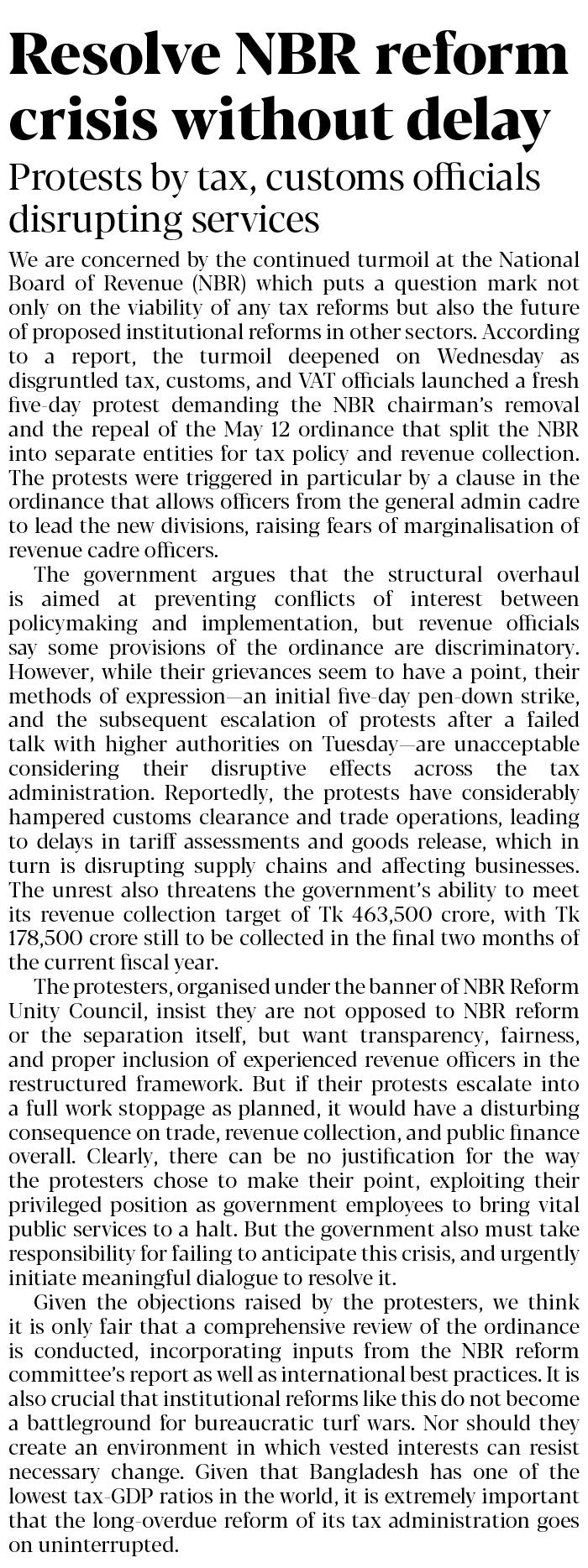 Resolve NBR reform crisis without delay

Protests by tax, customs officials disrupting services

We are concerned by the continued turmoil at the National Board of Revenue (NBR) which puts a question mark not only on the viability of any tax reforms but also the future of proposed institutional reforms in other sectors. According to a report, the turmoil deepened on Wednesday as disgruntled tax, customs, and VAT officials launched a fresh five-day protest demanding the NBR chairman's removal and the repeal of the May 12 ordinance that split the NBR into separate entities for tax policy and revenue collection. The protests were triggered in particular by a clause in the ordinance that allows officers from the general admin cadre to lead the new divisions, raising fears of marginalisation of revenue cadre officers.

The government argues that the structural overhaul is aimed at preventing conflicts of interest between policymaking and implementation, but revenue officials say some provisions of the ordinance are discriminatory. However, while their grievances seem to have a point, their methods of expression—an initial five-day pen-down strike, and the subsequent escalation of protests after a failed talk with higher authorities on Tuesday—are unacceptable considering their disruptive effects across the tax administration. Reportedly, the protests have considerably hampered customs clearance and trade operations, leading to delays in tariff assessments and goods release, which in turn is disrupting supply chains and affecting businesses. The unrest also threatens the government's ability to meet its revenue collection target of Tk 463,500 crore, with Tk 178,500 crore still to be collected in the final two months of the current fiscal year.

The protesters, organised under the banner of NBR Reform Unity Council, insist they are not opposed to NBR reform or the separation itself, but want transparency, fairness, and proper inclusion of experienced revenue officers in the restructured framework. But if their protests escalate into a full work stoppage as planned, it would have a disturbing consequence on trade, revenue collection, and public finance overall. Clearly, there can be no justification for the way the protesters chose to make their point, exploiting their privileged position as government employees to bring vital public services to a halt. But the government also must take responsibility for failing to anticipate this crisis, and urgently initiate meaningful dialogue to resolve it.

Given the objections raised by the protesters, we think it is only fair that a comprehensive review of the ordinance is conducted, incorporating inputs from the NBR reform committee's report as well as international best practices. It is also crucial that institutional reforms like this do not become a battleground for bureaucratic turf wars. Nor should they create an environment in which vested interests can resist necessary change. Given that Bangladesh has one of the lowest tax-GDP ratios in the world, it is extremely important that the long-overdue reform of its tax administration goes on uninterrupted.